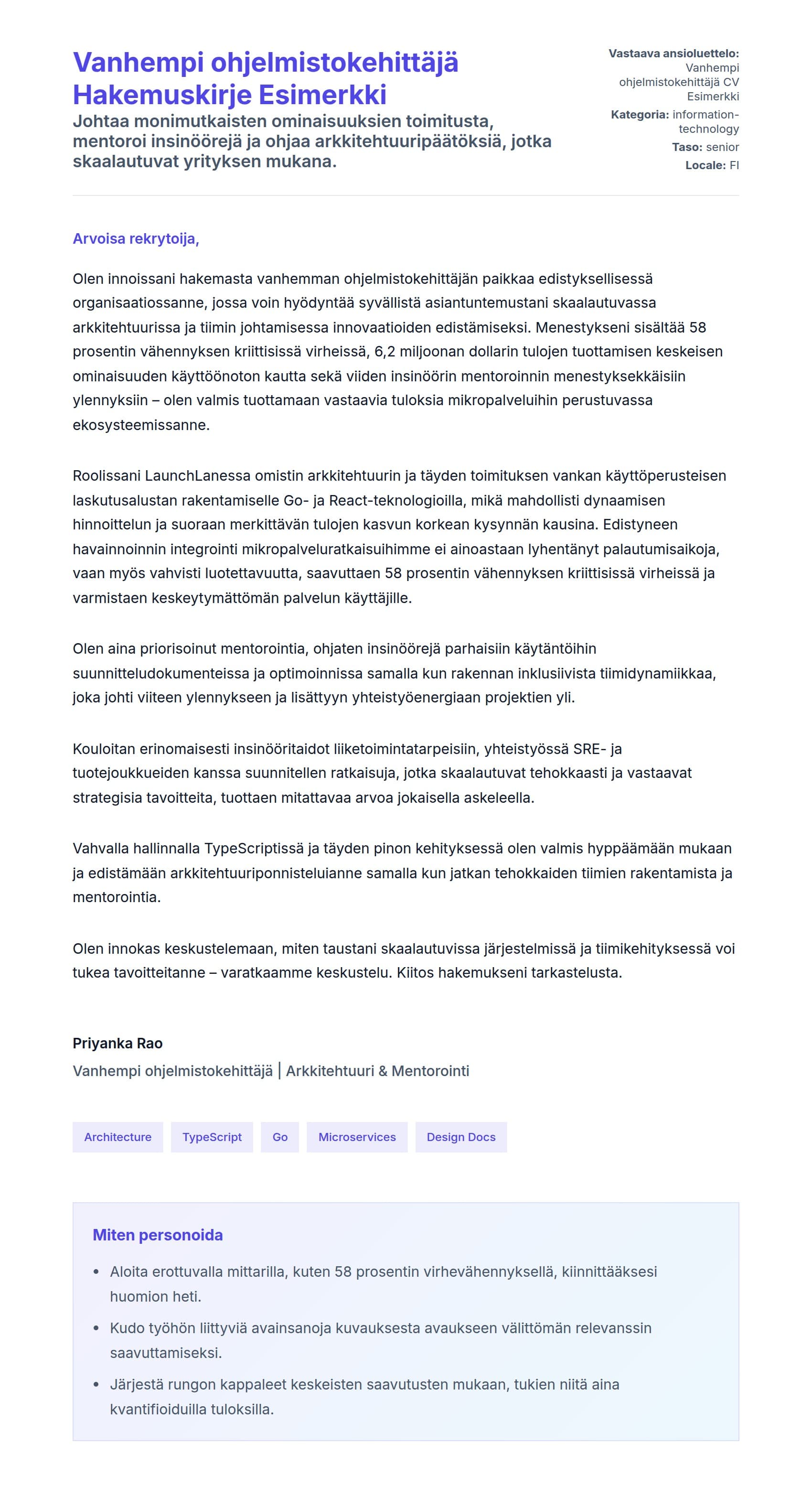 Vanhempi ohjelmistokehittäjä Hakemuskirje Esimerkki

Johtaa monimutkaisten ominaisuuksien toimitusta, mentoroi insinöörejä ja ohjaa arkkitehtuuripäätöksiä, jotka skaalautuvat yrityksen mukana.

Vastaava ansioluettelo: Vanhempi ohjelmistokehittäjä CV Esimerkki

Kategoria: information-technology

Taso: senior

Locale: FI

Arvoisa rekrytoija,

Olen innoissani hakemasta vanhemman ohjelmistokehittäjän paikkaa edistyksellisessä organisaatiossanne, jossa voin hyödyntää syvällistä asiantuntemustani skaalautuvassa arkkitehtuurissa ja tiimin johtamisessa innovaatioiden edistämiseksi. Menestykseni sisältää 58 prosentin vähennyksen kriittisissä virheissä, 6,2 miljoonan dollarin tulojen tuottamisen keskeisen ominaisuuden käyttöönoton kautta sekä viiden insinöörin mentoroinnin menestyksekkäisiin ylennyksiin – olen valmis tuottamaan vastaavia tuloksia mikropalveluihin perustuvassa ekosysteemissanne.

Roolissani LaunchLanessa omistin arkkitehtuurin ja täyden toimituksen vankan käyttöperusteisen laskutusalustan rakentamiselle Go- ja React-teknologioilla, mikä mahdollisti dynaamisen hinnoittelun ja suoraan merkittävän tulojen kasvun korkean kysynnän kausina. Edistyneen havainnoinnin integrointi mikropalveluratkaisuihimme ei ainoastaan lyhentänyt palautumisaikoja, vaan myös vahvisti luotettavuutta, saavuttaen 58 prosentin vähennyksen kriittisissä virheissä ja varmistaen keskeytymättömän palvelun käyttäjille.

Olen aina priorisoinut mentorointia, ohjaten insinöörejä parhaisiin käytäntöihin suunnitteludokumenteissa ja optimoinnissa samalla kun rakennan inklusiivista tiimidynamiikkaa, joka johti viiteen ylennykseen ja lisättyyn yhteistyöenergiaan projektien yli.

Kouloitan erinomaisesti insinööritaidot liiketoimintatarpeisiin, yhteistyössä SRE- ja tuotejoukkueiden kanssa suunnitellen ratkaisuja, jotka skaalautuvat tehokkaasti ja vastaavat strategisia tavoitteita, tuottaen mitattavaa arvoa jokaisella askeleella.

Vahvalla hallinnalla TypeScriptissä ja täyden pinon kehityksessä olen valmis hyppäämään mukaan ja edistämään arkkitehtuuriponnisteluianne samalla kun jatkan tehokkaiden tiimien rakentamista ja mentorointia.

Olen innokas keskustelemaan, miten taustani skaalautuvissa järjestelmissä ja tiimikehityksessä voi tukea tavoitteitanne – varatkaamme keskustelu. Kiitos hakemukseni tarkastelusta.

Priyanka Rao

Vanhempi ohjelmistokehittäjä | Arkkitehtuuri & Mentorointi

Architecture TypeScript Go Microservices Design Docs

Miten personoida

- Aloita erottuvalla mittarilla, kuten 58 prosentin virhevähennyksellä, kiinnittääksesi huomion heti.
- Kudo työhön liittyviä avainsanoja kuvauksesta avaukseen välittömän relevanssin saavuttamiseksi.
- Järjestä rungon kappaleet keskeisten saavutusten mukaan, tukien niitä aina kvantifioiduilla tuloksilla.